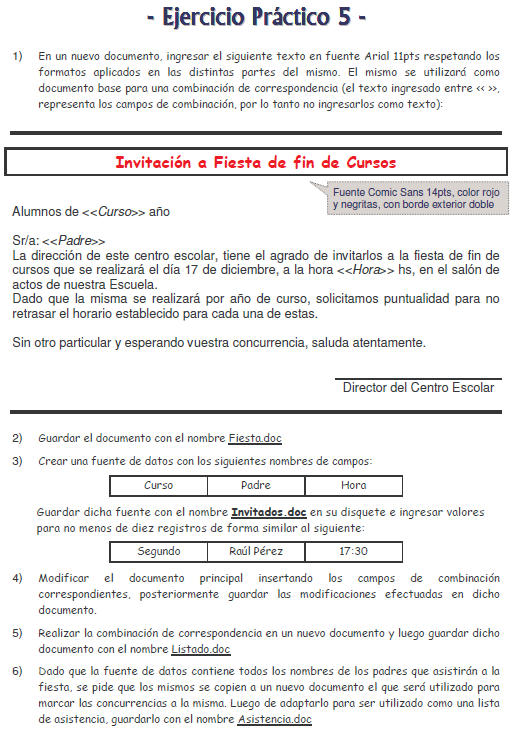 - Ejercicio Práctico 5 -

1) En un nuevo documento, ingresar el siguiente texto en fuente Arial 11pts respetando los formatos aplicados en las distintas partes del mismo. El mismo se utilizará como documento base para una combinación de correspondencia (el texto ingresado entre << >>, representa los campos de combinación, por lo tanto no ingresarlos como texto):

Invitación a Fiesta de fin de Cursos

Fuente Comic Sans 14pts, color rojo y negritas, con borde exterior doble

Alumnos de <<Curso>> año

Sr/a: <<Padre>>
La dirección de este centro escolar, tiene el agrado de invitarlos a la fiesta de fin de cursos que se realizará el día 17 de diciembre, a la hora <<Hora>> hs, en el salón de actos de nuestra Escuela.
Dado que la misma se realizará por año de curso, solicitamos puntualidad para no retrasar el horario establecido para cada una de estas.

Sin otro particular y esperando vuestra concurrencia, saluda atentamente.

Director del Centro Escolar

2) Guardar el documento con el nombre Fiesta.doc

3) Crear una fuente de datos con los siguientes nombres de campos:

| Curso | Padre | Hora |
|---|---|---|

Guardar dicha fuente con el nombre Invitados.doc en su disquete e ingresar valores para no menos de diez registros de forma similar al siguiente:

| Segundo | Raúl Pérez | 17:30 |
|---|---|---|

4) Modificar el documento principal insertando los campos de combinación correspondientes, posteriormente guardar las modificaciones efectuadas en dicho documento.

5) Realizar la combinación de correspondencia en un nuevo documento y luego guardar dicho documento con el nombre Listado.doc

6) Dado que la fuente de datos contiene todos los nombres de los padres que asistirán a la fiesta, se pide que los mismos se copien a un nuevo documento el que será utilizado para marcar las concurrencias a la misma. Luego de adaptarlo para ser utilizado como una lista de asistencia, guardarlo con el nombre Asistencia.doc